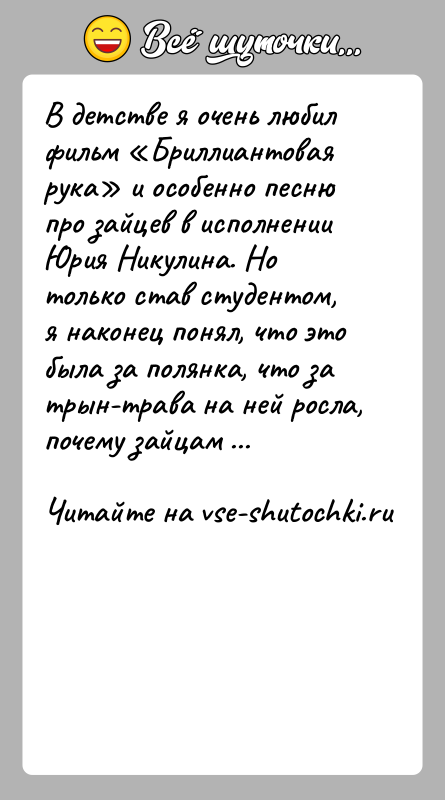 Всё шуточки...

В детстве я очень любил фильм «Бриллиантовая рука» и особенно песню про зайцев в исполнении Юрия Никулина. Но только став студентом, я наконец понял, что это была за полянка, что за трын-трава на ней росла, почему зайцам ...

Читайте на vse-shutochki.ru